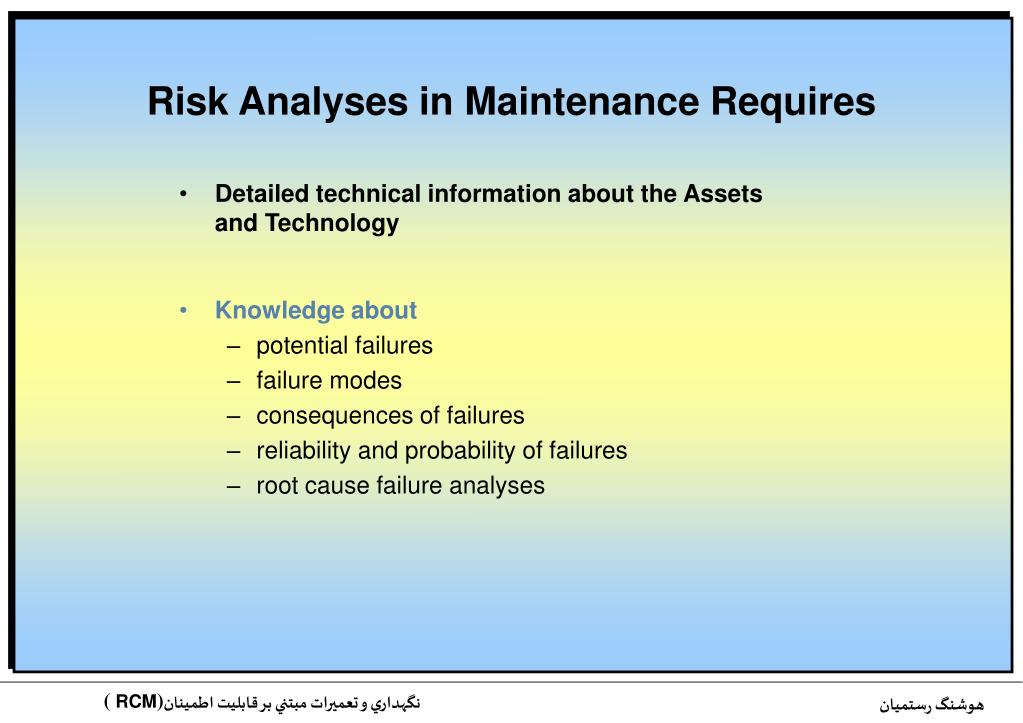 Risk Analyses in Maintenance Requires

• Detailed technical information about the Assets and Technology

• Knowledge about
– potential failures
– failure modes
– consequences of failures
– reliability and probability of failures
– root cause failure analyses

نگهداري و تعميرات مبتني بر قابليت اطمينان(RCM )

هوشنگ رستميان